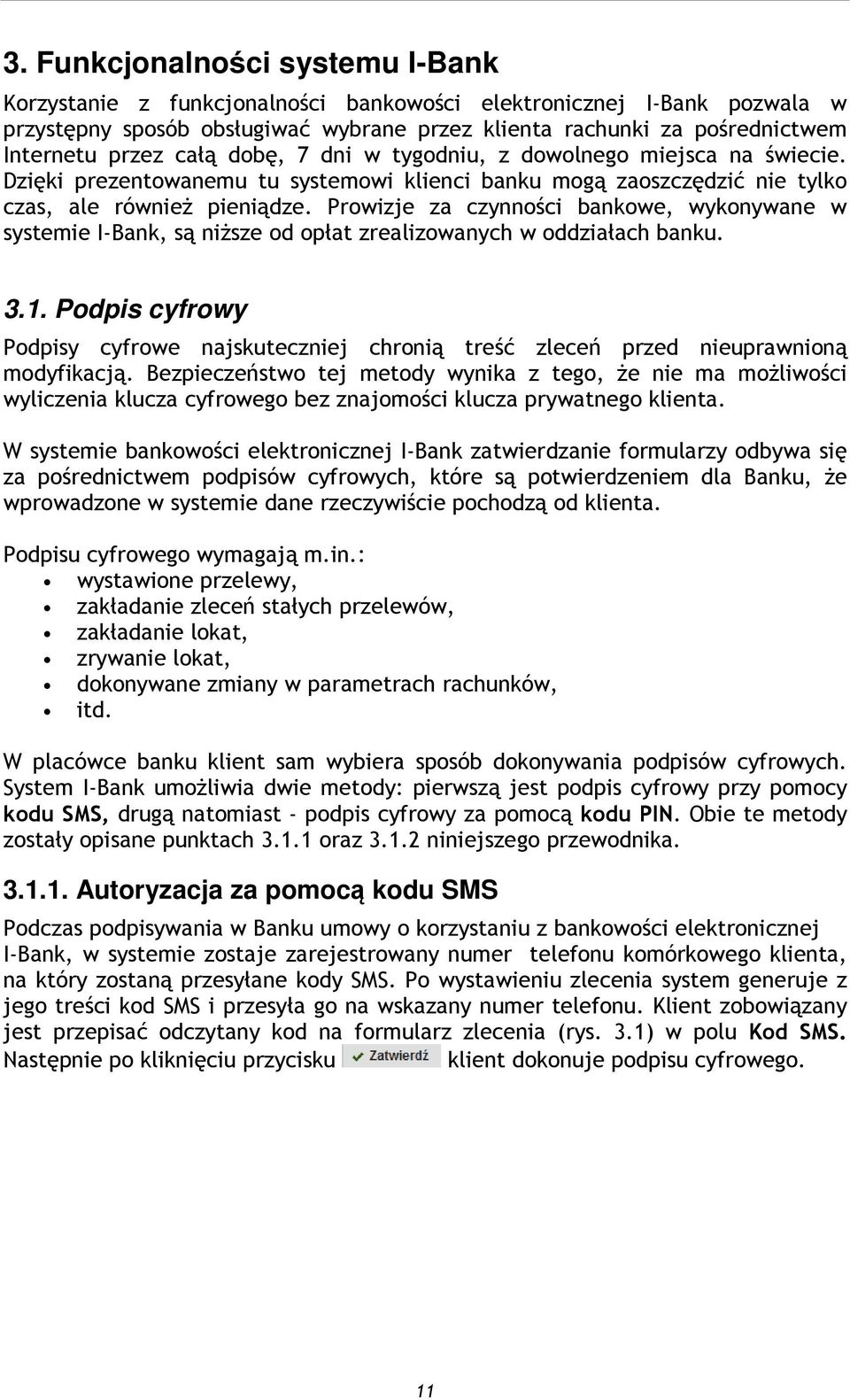 3. Funkcjonalności systemu I-Bank

Korzystanie z funkcjonalności bankowości elektronicznej I-Bank pozwala w przystępny sposób obsługiwać wybrane przez klienta rachunki za pośrednictwem Internetu przez całą dobę, 7 dni w tygodniu, z dowolnego miejsca na świecie. Dzięki prezentowanemu tu systemowi klienci banku mogą zaoszczędzić nie tylko czas, ale również pieniądze. Prowizje za czynności bankowe, wykonywane w systemie I-Bank, są niższe od opłat zrealizowanych w oddziałach banku.

3.1. Podpis cyfrowy

Podpisy cyfrowe najskuteczniej chronią treść zleceń przed nieuprawnioną modyfikacją. Bezpieczeństwo tej metody wynika z tego, że nie ma możliwości wyliczenia klucza cyfrowego bez znajomości klucza prywatnego klienta.

W systemie bankowości elektronicznej I-Bank zatwierdzanie formularzy odbywa się za pośrednictwem podpisów cyfrowych, które są potwierdzeniem dla Banku, że wprowadzone w systemie dane rzeczywiście pochodzą od klienta.

Podpisu cyfrowego wymagają m.in.:
• wystawione przelewy,
• zakładanie zleceń stałych przelewów,
• zakładanie lokat,
• zrywanie lokat,
• dokonywane zmiany w parametrach rachunków,
• itd.

W placówce banku klient sam wybiera sposób dokonywania podpisów cyfrowych. System I-Bank umożliwia dwie metody: pierwszą jest podpis cyfrowy przy pomocy kodu SMS, drugą natomiast - podpis cyfrowy za pomocą kodu PIN. Obie te metody zostały opisane punktach 3.1.1 oraz 3.1.2 niniejszego przewodnika.

3.1.1. Autoryzacja za pomocą kodu SMS

Podczas podpisywania w Banku umowy o korzystaniu z bankowości elektronicznej I-Bank, w systemie zostaje zarejestrowany numer telefonu komórkowego klienta, na który zostaną przesyłane kody SMS. Po wystawieniu zlecenia system generuje z jego treści kod SMS i przesyła go na wskazany numer telefonu. Klient zobowiązany jest przepisać odczytany kod na formularz zlecenia (rys. 3.1) w polu Kod SMS. Następnie po kliknięciu przycisku Zatwierdź klient dokonuje podpisu cyfrowego.

11